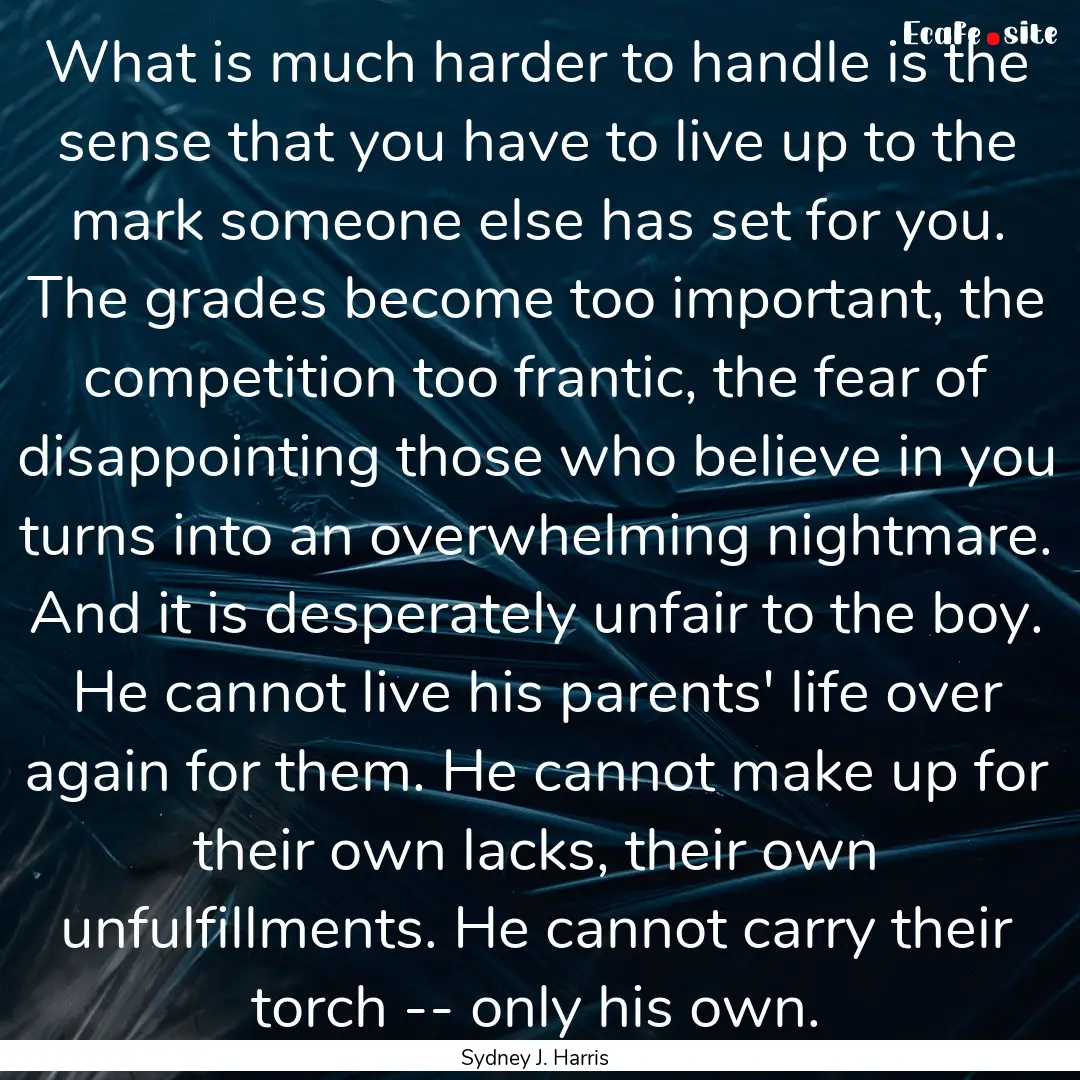 Ecafe.site

What is much harder to handle is the sense that you have to live up to the mark someone else has set for you. The grades become too important, the competition too frantic, the fear of disappointing those who believe in you turns into an overwhelming nightmare. And it is desperately unfair to the boy. He cannot live his parents' life over again for them. He cannot make up for their own lacks, their own unfulfillments. He cannot carry their torch -- only his own.

Sydney J. Harris